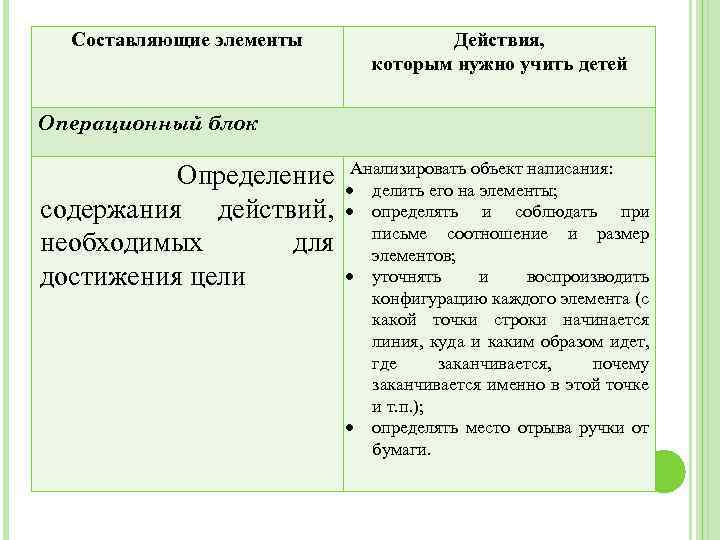 | Составляющие элементы | Действия, которым нужно учить детей |
|---|---|
| *Операционный блок* | |
| Определение содержания действий, необходимых для достижения цели | Анализировать объект написания: • делить его на элементы; • определять и соблюдать при письме соотношение и размер элементов; • уточнять и воспроизводить конфигурацию каждого элемента (с какой точки строки начинается линия, куда и каким образом идет, где заканчивается, почему заканчивается именно в этой точке и т.п.); • определять место отрыва ручки от бумаги. |